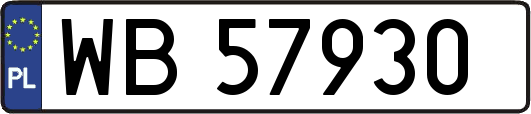 PL

WB 57930